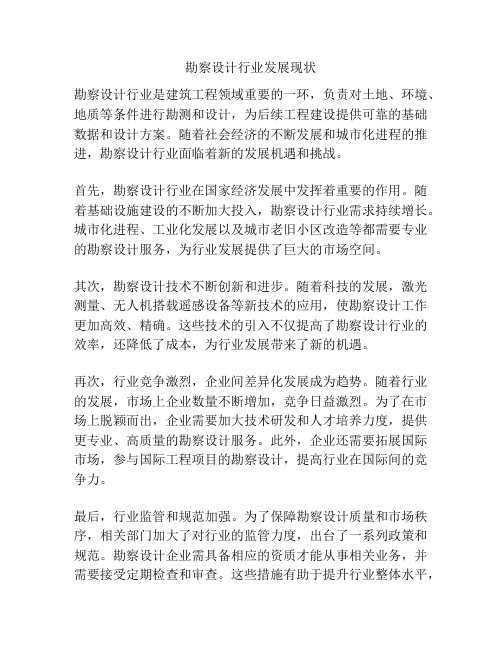 勘察设计行业发展现状

勘察设计行业是建筑工程领域重要的一环，负责对土地、环境、地质等条件进行勘测和设计，为后续工程建设提供可靠的基础数据和设计方案。随着社会经济的不断发展和城市化进程的推进，勘察设计行业面临着新的发展机遇和挑战。

首先，勘察设计行业在国家经济发展中发挥着重要的作用。随着基础设施建设的不断加大投入，勘察设计行业需求持续增长。城市化进程、工业化发展以及城市老旧小区改造等都需要专业的勘察设计服务，为行业发展提供了巨大的市场空间。

其次，勘察设计技术不断创新和进步。随着科技的发展，激光测量、无人机搭载遥感设备等新技术的应用，使勘察设计工作更加高效、精确。这些技术的引入不仅提高了勘察设计行业的效率，还降低了成本，为行业发展带来了新的机遇。

再次，行业竞争激烈，企业间差异化发展成为趋势。随着行业的发展，市场上企业数量不断增加，竞争日益激烈。为了在市场上脱颖而出，企业需要加大技术研发和人才培养力度，提供更专业、高质量的勘察设计服务。此外，企业还需要拓展国际市场，参与国际工程项目的勘察设计，提高行业在国际间的竞争力。

最后，行业监管和规范加强。为了保障勘察设计质量和市场秩序，相关部门加大了对行业的监管力度，出台了一系列政策和规范。勘察设计企业需具备相应的资质才能从事相关业务，并需要接受定期检查和审查。这些措施有助于提升行业整体水平，